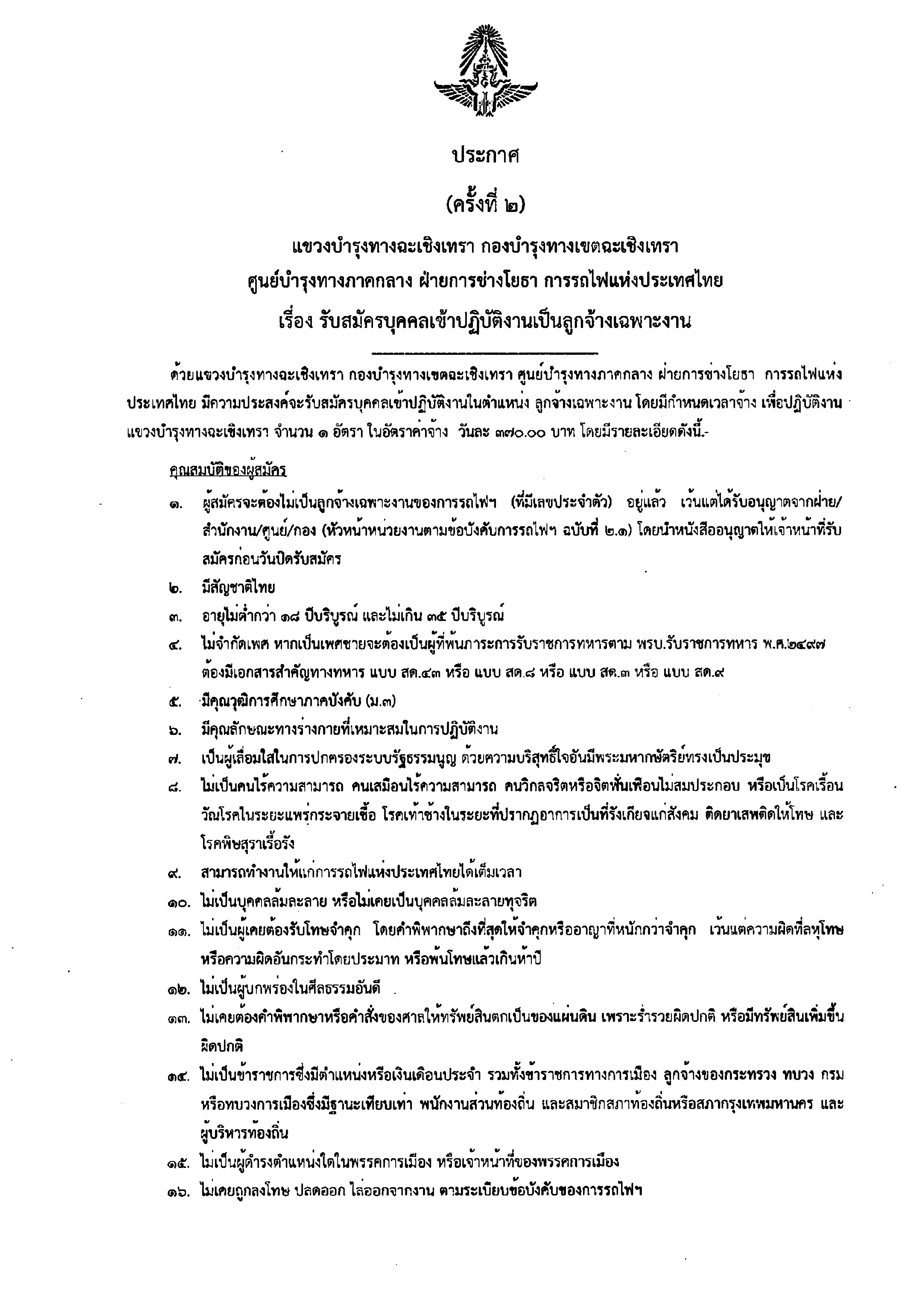 ประกาศ

(ครั้งที่ ๒)

แขวงบำรุงทางฉะเชิงเทรา กองบำรุงทางเขตฉะเชิงเทรา
ศูนย์บำรุงทางภาคกลาง ฝ่ายการช่างโยธา การรถไฟแห่งประเทศไทย
เรื่อง รับสมัครบุคคลเข้าปฏิบัติงานเป็นลูกจ้างเฉพาะงาน

ด้วยแขวงบำรุงทางฉะเชิงเทรา กองบำรุงทางเขตฉะเชิงเทรา ศูนย์บำรุงทางภาคกลาง ฝ่ายการช่างโยธา การรถไฟแห่งประเทศไทย มีความประสงค์จะรับสมัครบุคคลเข้าปฏิบัติงานในตำแหน่ง ลูกจ้างเฉพาะงาน โดยมีกำหนดเวลาจ้าง เพื่อปฏิบัติงานแขวงบำรุงทางฉะเชิงเทรา จำนวน ๑ อัตรา ในอัตราค่าจ้าง วันละ ๓๗๐.๐๐ บาท โดยมีรายละเอียดดังนี้.-

คุณสมบัติของผู้สมัคร

๑. ผู้สมัครจะต้องไม่เป็นลูกจ้างเฉพาะงานของการรถไฟฯ (ที่มีเลขประจำตัว) อยู่แล้ว เว้นแต่ได้รับอนุญาตจากฝ่าย/สำนักงาน/ศูนย์/กอง (หัวหน้าหน่วยงานตามข้อบังคับการรถไฟฯ ฉบับที่ ๒.๑) โดยนำหนังสืออนุญาตให้เจ้าหน้าที่รับสมัครก่อนวันปิดรับสมัคร

๒. มีสัญชาติไทย

๓. อายุไม่ต่ำกว่า ๑๘ ปีบริบูรณ์ และไม่เกิน ๓๕ ปีบริบูรณ์

๔. ไม่จำกัดเพศ หากเป็นเพศชายจะต้องเป็นผู้ที่พ้นภาระการรับราชการทหารตาม พรบ.รับราชการทหาร พ.ศ.๒๔๙๗ ต้องมีเอกสารสำคัญทางทหาร แบบ สด.๔๓ หรือ แบบ สด.๘ หรือ แบบ สด.๓ หรือ แบบ สด.๙

๕. มีคุณวุฒิการศึกษาภาคบังคับ (ม.๓)

๖. มีคุณลักษณะทางร่างกายที่เหมาะสมในการปฏิบัติงาน

๗. เป็นผู้เลื่อมใสในการปกครองระบบรัฐธรรมนูญ ด้วยความบริสุทธิ์ใจอันมีพระมหากษัตริย์ทรงเป็นประมุข

๘. ไม่เป็นคนไร้ความสามารถ คนเสมือนไร้ความสามารถ คนวิกลจริตหรือจิตฟั่นเฟือนไม่สมประกอบ หรือเป็นโรคเรื้อน วัณโรคในระยะแพร่กระจายเชื้อ โรคเท้าช้างในระยะที่ปรากฏอาการเป็นที่รังเกียจแก่สังคม ติดยาเสพติดให้โทษ และโรคพิษสุราเรื้อรัง

๙. สามารถทำงานให้แก่การรถไฟแห่งประเทศไทยได้เต็มเวลา

๑๐. ไม่เป็นบุคคลล้มละลาย หรือไม่เคยเป็นบุคคลล้มละลายทุจริต

๑๑. ไม่เป็นผู้เคยต้องรับโทษจำคุก โดยคำพิพากษาถึงที่สุดให้จำคุกหรืออาญาที่หนักกว่าจำคุก เว้นแต่ความผิดที่ลหุโทษ หรือความผิดอันกระทำโดยประมาท หรือพ้นโทษแล้วเกินห้าปี

๑๒. ไม่เป็นผู้บกพร่องในศีลธรรมอันดี

๑๓. ไม่เคยต้องคำพิพากษาหรือคำสั่งของศาลให้ทรัพย์สินตกเป็นของแผ่นดิน เพราะร่ำรวยผิดปกติ หรือมีทรัพย์สินเพิ่มขึ้นผิดปกติ

๑๔. ไม่เป็นข้าราชการซึ่งมีตำแหน่งหรือเงินเดือนประจำ รวมทั้งข้าราชการทางการเมือง ลูกจ้างของกระทรวง ทบวง กรม หรือทบวงการเมืองซึ่งมีฐานะเทียบเท่า พนักงานส่วนท้องถิ่น และสมาชิกสภาท้องถิ่นหรือสภากรุงเทพมหานคร และผู้บริหารท้องถิ่น

๑๕. ไม่เป็นผู้ดำรงตำแหน่งใดในพรรคการเมือง หรือเจ้าหน้าที่ของพรรคการเมือง

๑๖. ไม่เคยถูกลงโทษ ปลดออก ไล่ออกจากงาน ตามระเบียบข้อบังคับของการรถไฟฯ